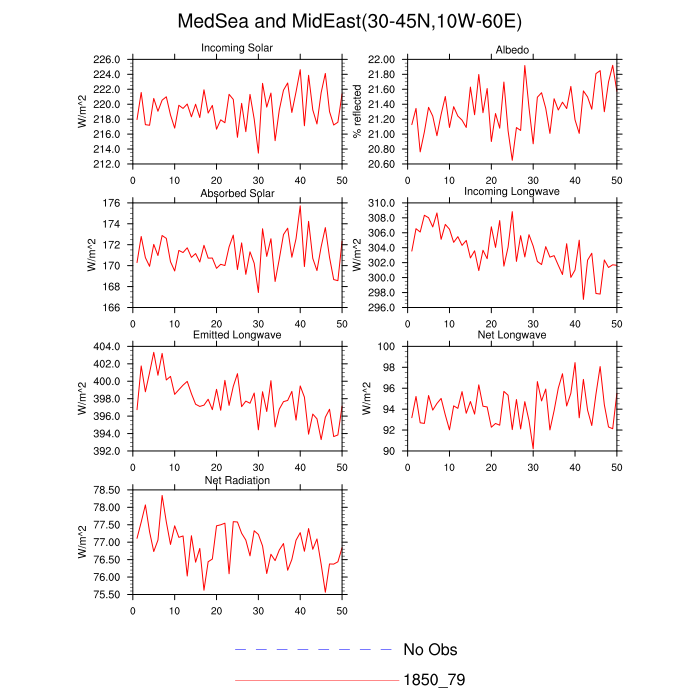 MedSea and MidEast(30-45N,10W-60E)

Incoming Solar
W/m^2
226.0
224.0
222.0
220.0
218.0
216.0
214.0
212.0
0 10 20 30 40 50

Albedo
% reflected
22.00
21.80
21.60
21.40
21.20
21.00
20.80
20.60
0 10 20 30 40 50

Absorbed Solar
W/m^2
176
174
172
170
168
166
0 10 20 30 40 50

Incoming Longwave
W/m^2
310.0
308.0
306.0
304.0
302.0
300.0
298.0
296.0
0 10 20 30 40 50

Emitted Longwave
W/m^2
404.0
402.0
400.0
398.0
396.0
394.0
392.0
0 10 20 30 40 50

Net Longwave
W/m^2
100
98
96
94
92
90
0 10 20 30 40 50

Net Radiation
W/m^2
78.50
78.00
77.50
77.00
76.50
76.00
75.50
0 10 20 30 40 50

No Obs
1850_79